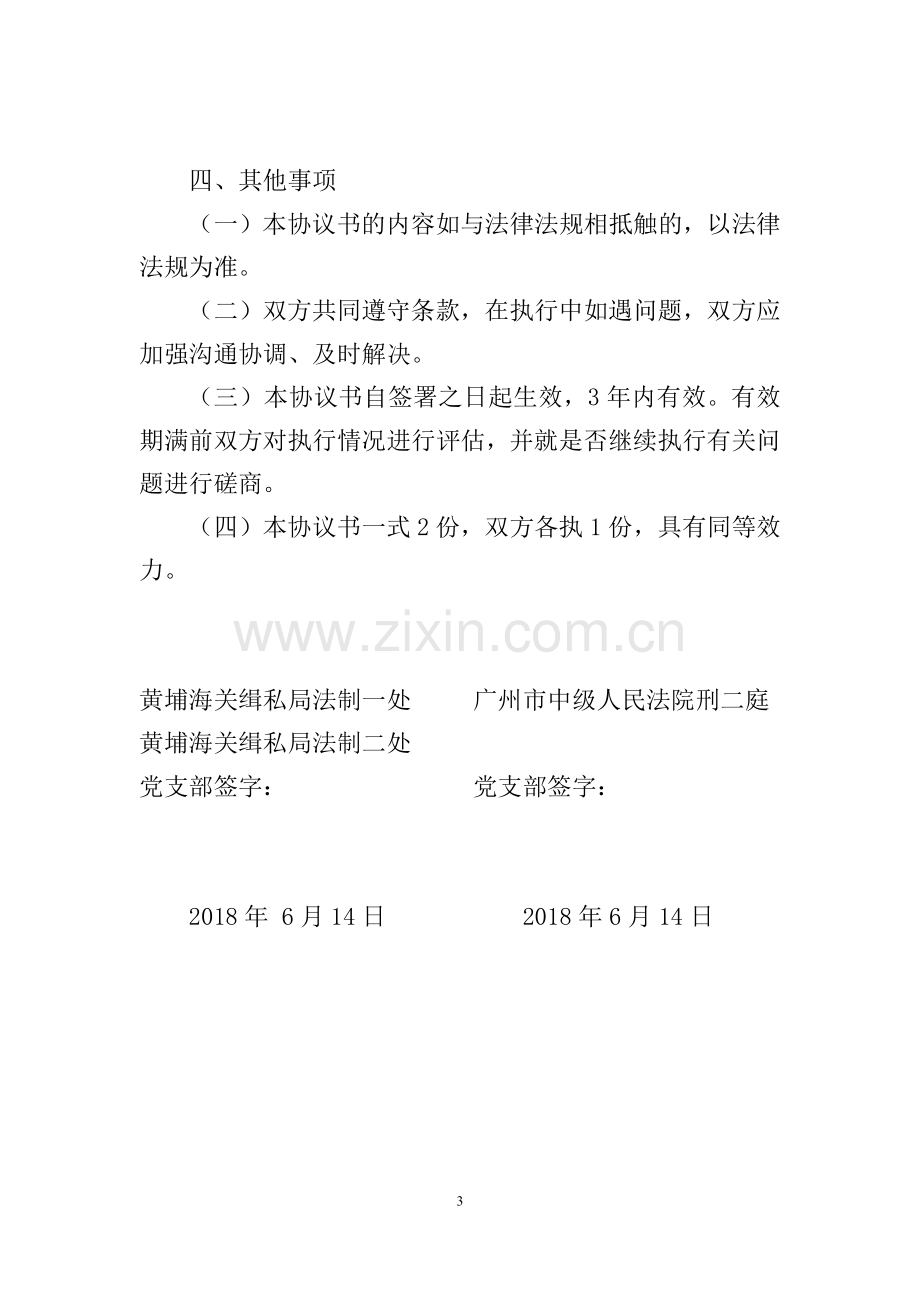 四、其他事项

（一）本协议书的内容如与法律法规相抵触的，以法律法规为准。

（二）双方共同遵守条款，在执行中如遇问题，双方应加强沟通协调、及时解决。

（三）本协议书自签署之日起生效，3年内有效。有效期满前双方对执行情况进行评估，并就是否继续执行有关问题进行磋商。

（四）本协议书一式2份，双方各执1份，具有同等效力。

黄埔海关缉私局法制一处
黄埔海关缉私局法制二处
党支部签字：

2018年6月14日

广州市中级人民法院刑二庭
党支部签字：

2018年6月14日

3

www.zixin.com.cn